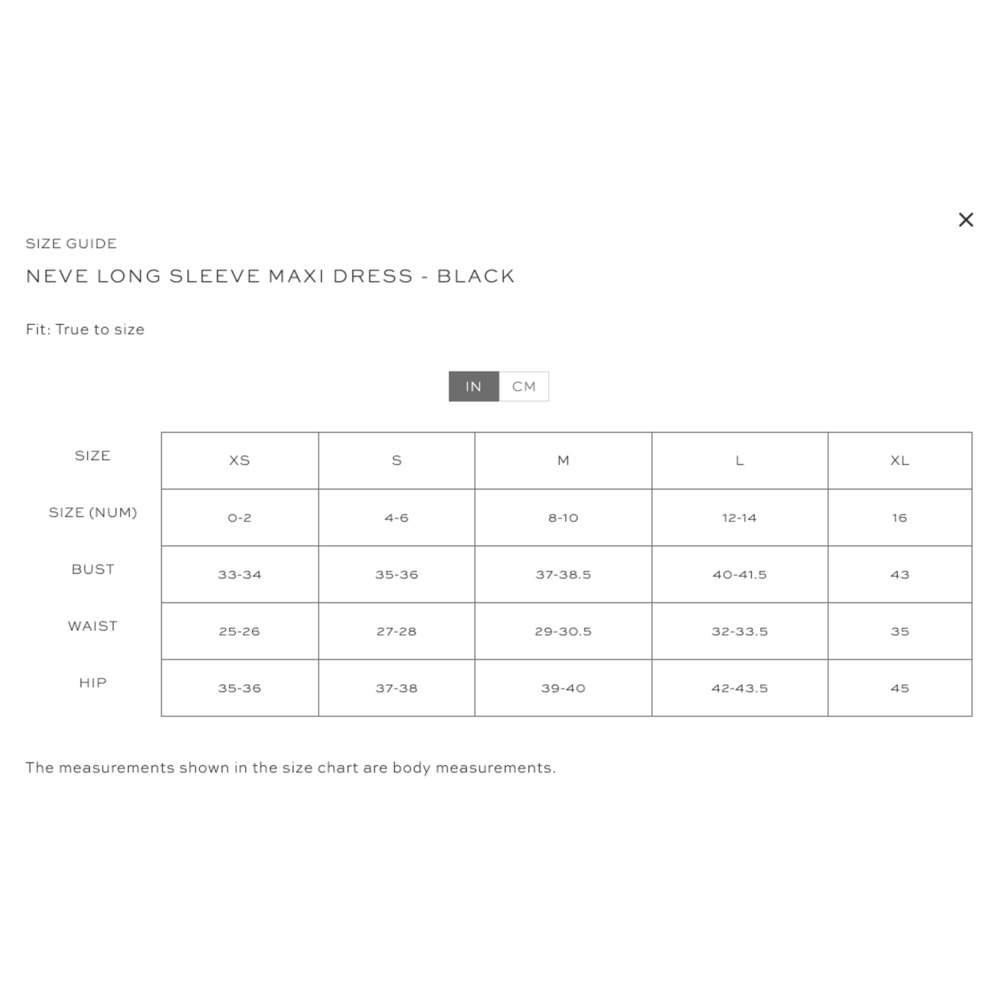 ×

SIZE GUIDE

NEVE LONG SLEEVE MAXI DRESS - BLACK

Fit: True to size

IN CM

| SIZE | XS | S | M | L | XL |
|---|---|---|---|---|---|
| SIZE (NUM) | 0-2 | 4-6 | 8-10 | 12-14 | 16 |
| BUST | 33-34 | 35-36 | 37-38.5 | 40-41.5 | 43 |
| WAIST | 25-26 | 27-28 | 29-30.5 | 32-33.5 | 35 |
| HIP | 35-36 | 37-38 | 39-40 | 42-43.5 | 45 |

The measurements shown in the size chart are body measurements.